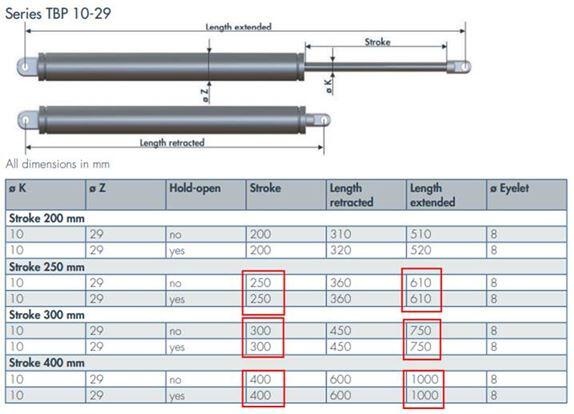 Series TBP 10-29

Length extended

Stroke

ø Z

ø K

Length retracted

All dimensions in mm

| ø K | ø Z | Hold-open | Stroke | Length retracted | Length extended | ø Eyelet |
|---|---|---|---|---|---|---|
| Stroke 200 mm | | | | | | |
| 10 | 29 | no | 200 | 310 | 510 | 8 |
| 10 | 29 | yes | 200 | 320 | 520 | 8 |
| Stroke 250 mm | | | | | | |
| 10 | 29 | no | 250 | 360 | 610 | 8 |
| 10 | 29 | yes | 250 | 360 | 610 | 8 |
| Stroke 300 mm | | | | | | |
| 10 | 29 | no | 300 | 450 | 750 | 8 |
| 10 | 29 | yes | 300 | 450 | 750 | 8 |
| Stroke 400 mm | | | | | | |
| 10 | 29 | no | 400 | 600 | 1000 | 8 |
| 10 | 29 | yes | 400 | 600 | 1000 | 8 |